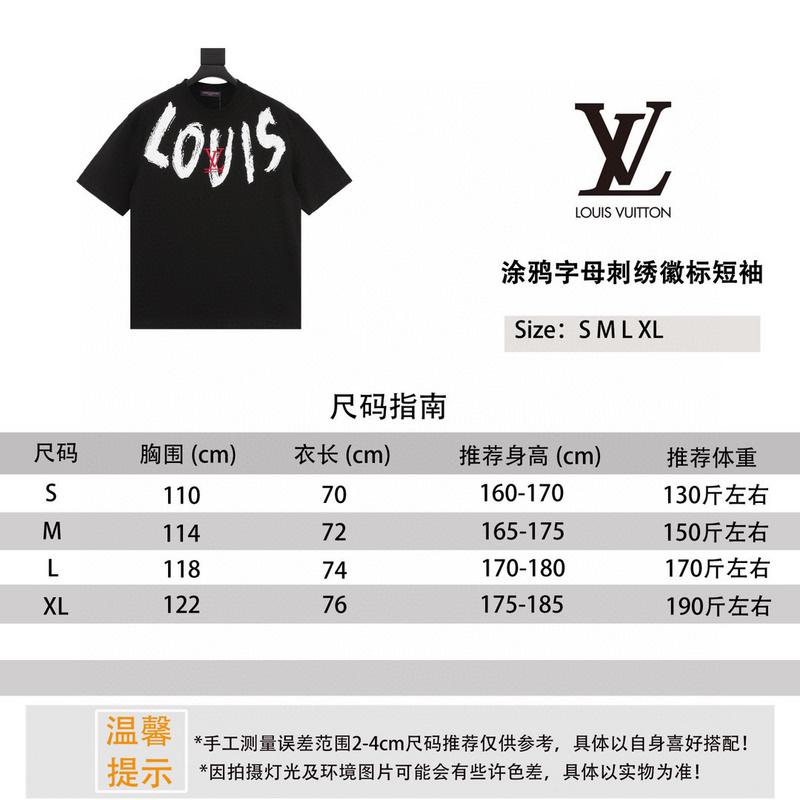 LOUIS

LV

LOUIS VUITTON

涂鸦字母刺绣徽标短袖

Size：S M L XL

尺码指南

| 尺码 | 胸围 (cm) | 衣长 (cm) | 推荐身高 (cm) | 推荐体重 |
|---|---|---|---|---|
| S | 110 | 70 | 160-170 | 130斤左右 |
| M | 114 | 72 | 165-175 | 150斤左右 |
| L | 118 | 74 | 170-180 | 170斤左右 |
| XL | 122 | 76 | 175-185 | 190斤左右 |

温馨提示

*手工测量误差范围2-4cm尺码推荐仅供参考，具体以自身喜好搭配！
*因拍摄灯光及环境图片可能会有些许色差，具体以实物为准！